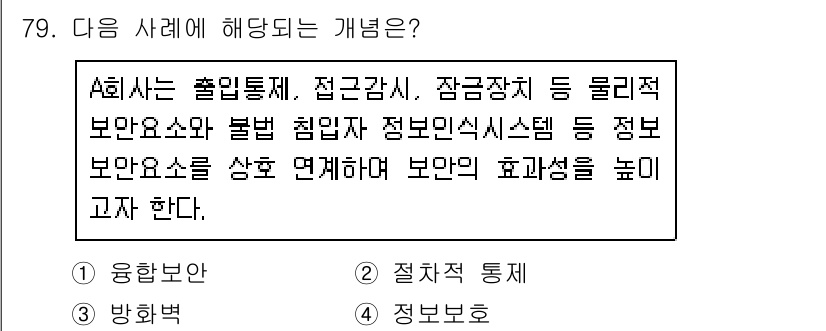 79. 다음 사례에 해당되는 개념은?

A회사는 출입통제, 접근감시, 잠금장치 등 물리적 보안요소와 불법 침입자 정보인식시스템 등 정보 보안요소를 상호 연계하여 보안의 효과성을 높이고자 한다.

① 융합보안
② 절차적 통제
③ 방화벽
④ 정보보호